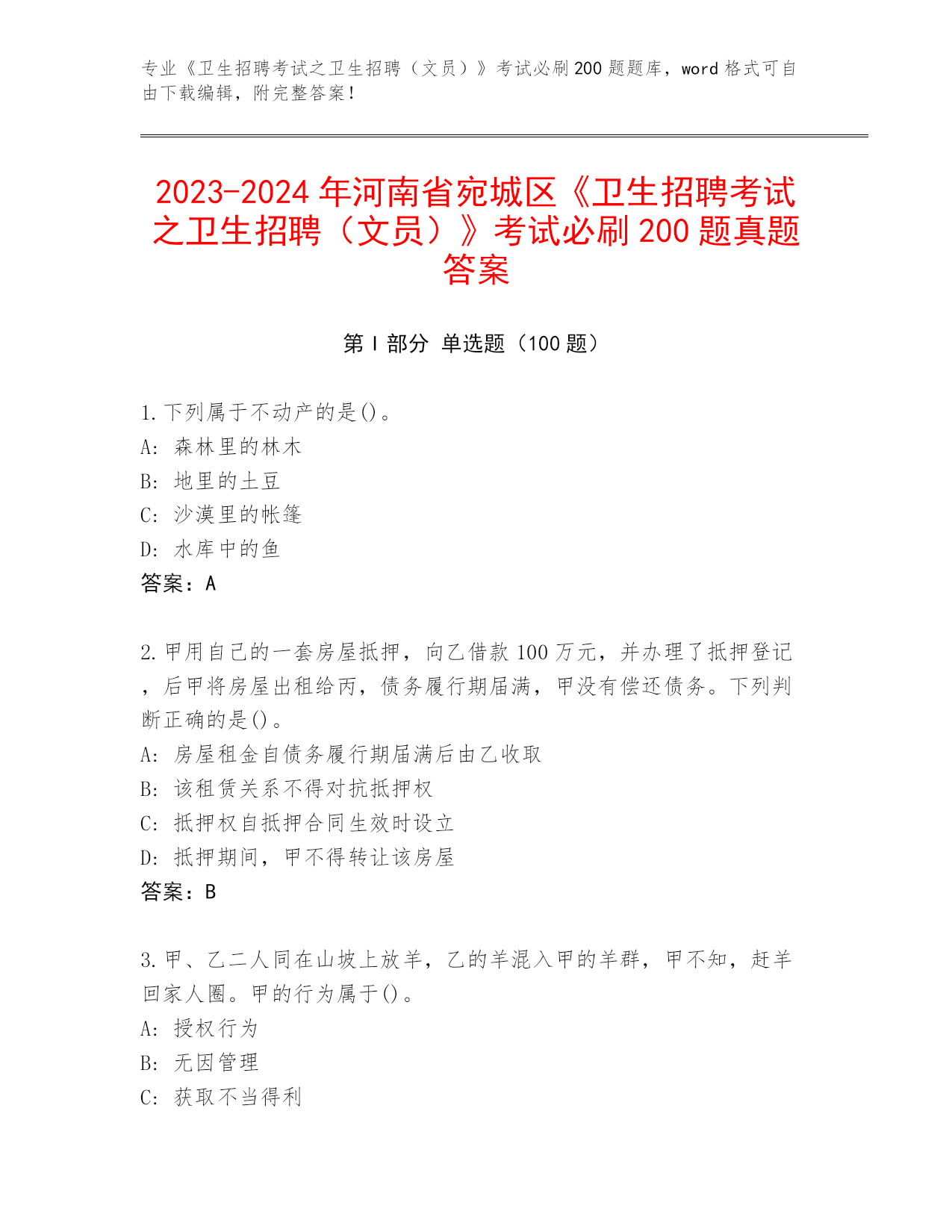 专业《卫生招聘考试之卫生招聘（文员）》考试必刷200题题库，word格式可自由下载编辑，附完整答案！

2023-2024年河南省宛城区《卫生招聘考试之卫生招聘（文员）》考试必刷200题真题答案

第I部分 单选题（100题）

1.下列属于不动产的是()。
A: 森林里的林木
B: 地里的土豆
C: 沙漠里的帐篷
D: 水库中的鱼
答案：A

2.甲用自己的一套房屋抵押，向乙借款100万元，并办理了抵押登记，后甲将房屋出租给丙，债务履行期届满，甲没有偿还债务。下列判断正确的是()。
A: 房屋租金自债务履行期届满后由乙收取
B: 该租赁关系不得对抗抵押权
C: 抵押权自抵押合同生效时设立
D: 抵押期间，甲不得转让该房屋
答案：B

3.甲、乙二人同在山坡上放羊，乙的羊混入甲的羊群，甲不知，赶羊回家人圈。甲的行为属于()。
A: 授权行为
B: 无因管理
C: 获取不当得利